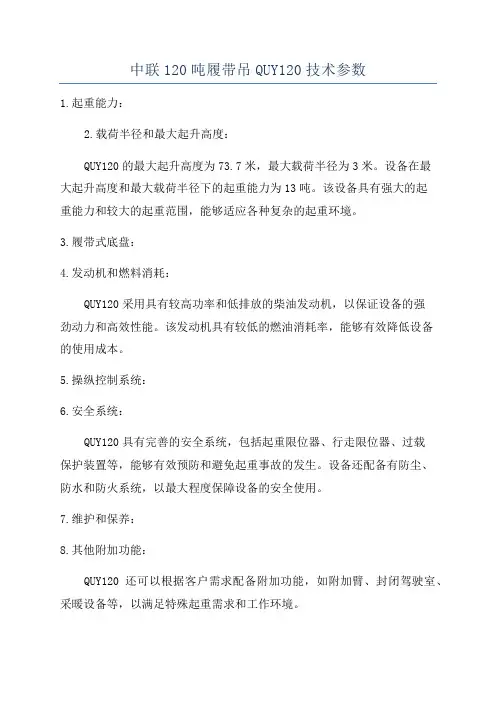 中联120吨履带吊QUY120技术参数

1.起重能力：

2.载荷半径和最大起升高度：

QUY120的最大起升高度为73.7米，最大载荷半径为3米。设备在最大起升高度和最大载荷半径下的起重能力为13吨。该设备具有强大的起重能力和较大的起重范围，能够适应各种复杂的起重环境。

3.履带式底盘：

4.发动机和燃料消耗：

QUY120采用具有较高功率和低排放的柴油发动机，以保证设备的强劲动力和高效性能。该发动机具有较低的燃油消耗率，能够有效降低设备的使用成本。

5.操纵控制系统：

6.安全系统：

QUY120具有完善的安全系统，包括起重限位器、行走限位器、过载保护装置等，能够有效预防和避免起重事故的发生。设备还配备有防尘、防水和防火系统，以最大程度保障设备的安全使用。

7.维护和保养：

8.其他附加功能：

QUY120 还可以根据客户需求配备附加功能，如附加臂、封闭驾驶室、采暖设备等，以满足特殊起重需求和工作环境。